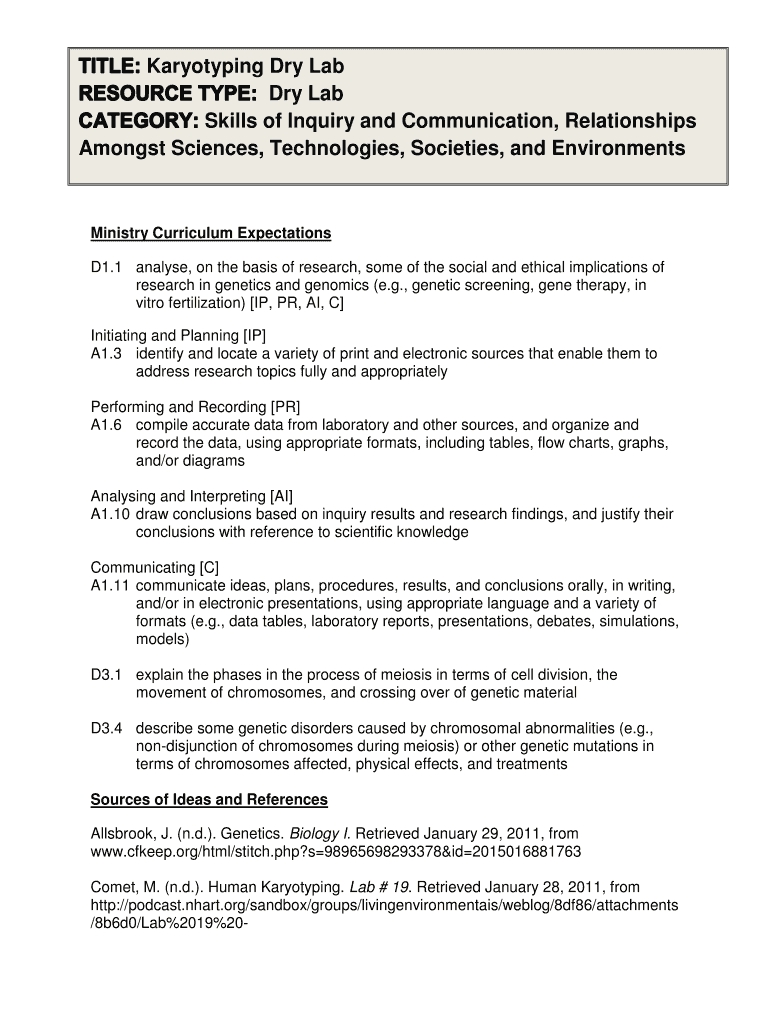 TITLE: Karyotyping Dry Lab
RESOURCE TYPE: Dry Lab
CATEGORY: Skills of Inquiry and Communication, Relationships Amongst Sciences, Technologies, Societies, and Environments

Ministry Curriculum Expectations

D1.1 analyse, on the basis of research, some of the social and ethical implications of research in genetics and genomics (e.g., genetic screening, gene therapy, in vitro fertilization) [IP, PR, AI, C]

Initiating and Planning [IP]
A1.3 identify and locate a variety of print and electronic sources that enable them to address research topics fully and appropriately

Performing and Recording [PR]
A1.6 compile accurate data from laboratory and other sources, and organize and record the data, using appropriate formats, including tables, flow charts, graphs, and/or diagrams

Analysing and Interpreting [AI]
A1.10 draw conclusions based on inquiry results and research findings, and justify their conclusions with reference to scientific knowledge

Communicating [C]
A1.11 communicate ideas, plans, procedures, results, and conclusions orally, in writing, and/or in electronic presentations, using appropriate language and a variety of formats (e.g., data tables, laboratory reports, presentations, debates, simulations, models)

D3.1 explain the phases in the process of meiosis in terms of cell division, the movement of chromosomes, and crossing over of genetic material

D3.4 describe some genetic disorders caused by chromosomal abnormalities (e.g., non-disjunction of chromosomes during meiosis) or other genetic mutations in terms of chromosomes affected, physical effects, and treatments

Sources of Ideas and References

Allsbrook, J. (n.d.). Genetics. Biology I. Retrieved January 29, 2011, from www.cfkeep.org/html/stitch.php?s=98965698293378&id=2015016881763

Comet, M. (n.d.). Human Karyotyping. Lab # 19. Retrieved January 28, 2011, from http://podcast.nhart.org/sandbox/groups/livingenvironmentais/weblog/8df86/attachments/8b6d0/Lab%2019%20-